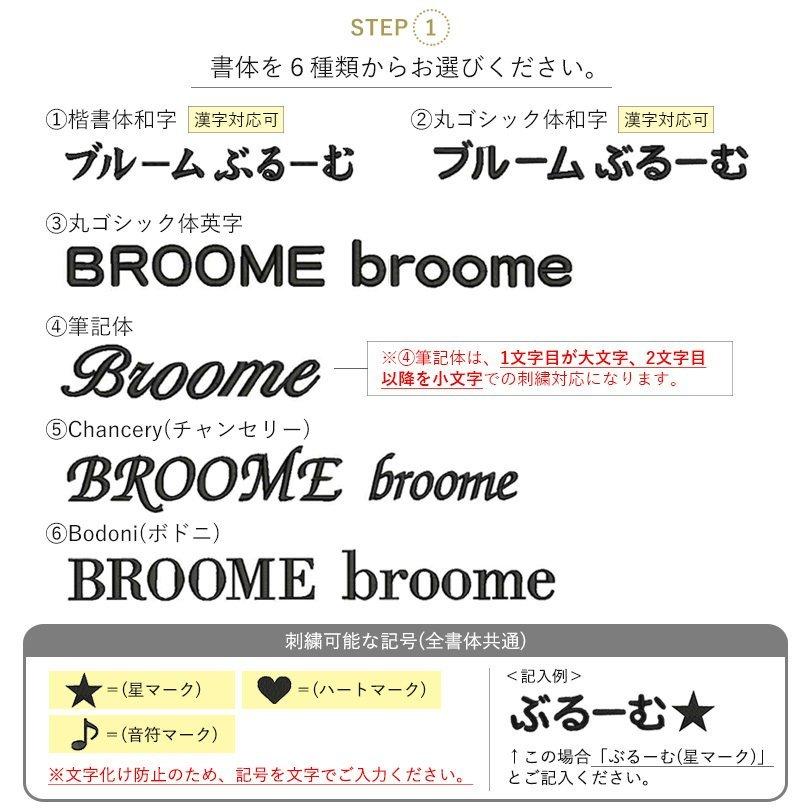 STEP 1

書体を６種類からお選びください。

①楷書体和字 漢字対応可

ブルーム ぶるーむ

②丸ゴシック体和字 漢字対応可

ブルーム ぶるーむ

③丸ゴシック体英字

BROOME broome

④筆記体

Broome

※④筆記体は、1文字目が大文字、2文字目以降を小文字での刺繍対応になります。

⑤Chancery(チャンセリー)

BROOME broome

⑥Bodoni(ボドニ)

BROOME broome

刺繍可能な記号(全書体共通)

★＝(星マーク)

♥＝(ハートマーク)

♪＝(音符マーク)

※文字化け防止のため、記号を文字でご入力ください。

＜記入例＞

ぶるーむ★

↑この場合「ぶるーむ(星マーク)」とご記入ください。